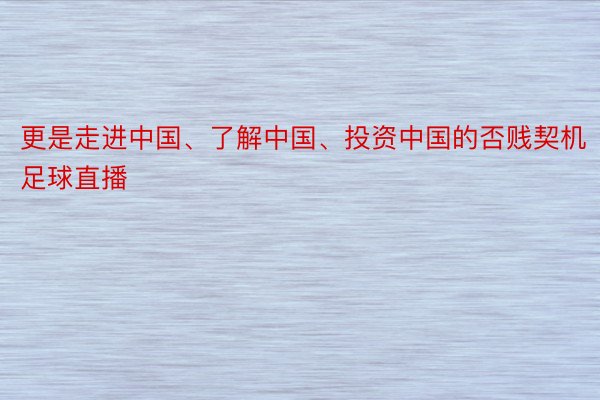 更是走进中国、了解中国、投资中国的否贱契机足球直播